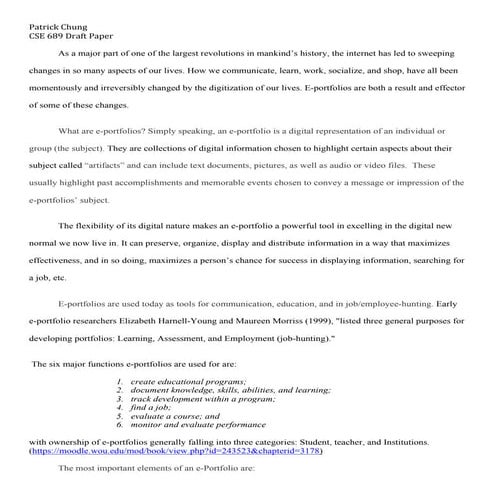 Patrick Chung
CSE 689 Draft Paper

As a major part of one of the largest revolutions in mankind's history, the internet has led to sweeping changes in so many aspects of our lives. How we communicate, learn, work, socialize, and shop, have all been momentously and irreversibly changed by the digitization of our lives. E-portfolios are both a result and effector of some of these changes.

What are e-portfolios? Simply speaking, an e-portfolio is a digital representation of an individual or group (the subject). They are collections of digital information chosen to highlight certain aspects about their subject called "artifacts" and can include text documents, pictures, as well as audio or video files. These usually highlight past accomplishments and memorable events chosen to convey a message or impression of the e-portfolios' subject.

The flexibility of its digital nature makes an e-portfolio a powerful tool in excelling in the digital new normal we now live in. It can preserve, organize, display and distribute information in a way that maximizes effectiveness, and in so doing, maximizes a person's chance for success in displaying information, searching for a job, etc.

E-portfolios are used today as tools for communication, education, and in job/employee-hunting. Early e-portfolio researchers Elizabeth Harnell-Young and Maureen Morriss (1999), "listed three general purposes for developing portfolios: Learning, Assessment, and Employment (job-hunting)."

The six major functions e-portfolios are used for are:

1. create educational programs;
2. document knowledge, skills, abilities, and learning;
3. track development within a program;
4. find a job;
5. evaluate a course; and
6. monitor and evaluate performance

with ownership of e-portfolios generally falling into three categories: Student, teacher, and Institutions. (https://moodle.wou.edu/mod/book/view.php?id=243523&chapterid=3178)

The most important elements of an e-Portfolio are: